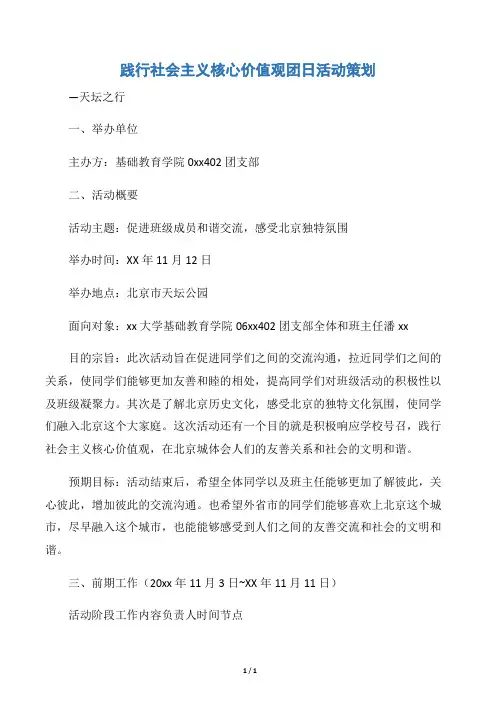 践行社会主义核心价值观团日活动策划

—天坛之行

一、举办单位

主办方：基础教育学院 0xx402 团支部

二、活动概要

活动主题：促进班级成员和谐交流，感受北京独特氛围

举办时间：XX 年 11 月 12 日

举办地点：北京市天坛公园

面向对象：xx 大学基础教育学院 06xx402 团支部全体和班主任潘 xx

目的宗旨：此次活动旨在促进同学们之间的交流沟通，拉近同学们之间的关系，使同学们能够更加友善和睦的相处，提高同学们对班级活动的积极性以及班级凝聚力。其次是了解北京历史文化，感受北京的独特文化氛围，使同学们融入北京这个大家庭。这次活动还有一个目的就是积极响应学校号召，践行社会主义核心价值观，在北京城体会人们的友善关系和社会的文明和谐。

预期目标：活动结束后，希望全体同学以及班主任能够更加了解彼此，关心彼此，增加彼此的交流沟通。也希望外省市的同学们能够喜欢上北京这个城市，尽早融入这个城市，也能能够感受到人们之间的友善交流和社会的文明和谐。

三、前期工作（20xx 年 11 月 3 日~XX 年 11 月 11 日）

活动阶段工作内容负责人时间节点

1 / 1